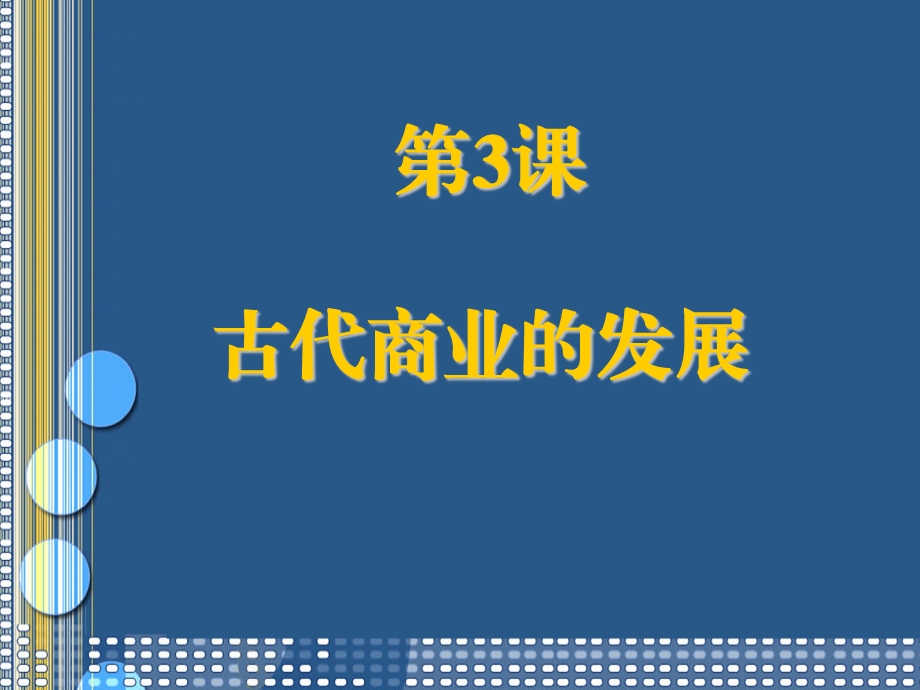 第3课

古代商业的发展